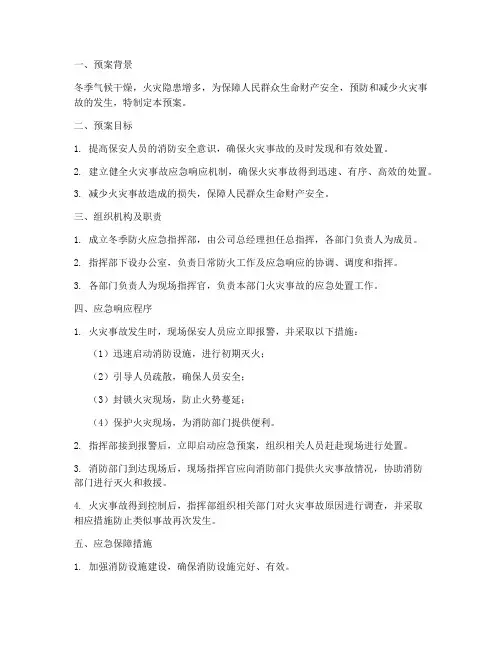 一、预案背景

冬季气候干燥，火灾隐患增多，为保障人民群众生命财产安全，预防和减少火灾事故的发生，特制定本预案。

二、预案目标

1. 提高保安人员的消防安全意识，确保火灾事故的及时发现和有效处置。

2. 建立健全火灾事故应急响应机制，确保火灾事故得到迅速、有序、高效的处置。

3. 减少火灾事故造成的损失，保障人民群众生命财产安全。

三、组织机构及职责

1. 成立冬季防火应急指挥部，由公司总经理担任总指挥，各部门负责人为成员。

2. 指挥部下设办公室，负责日常防火工作及应急响应的协调、调度和指挥。

3. 各部门负责人为现场指挥官，负责本部门火灾事故的应急处置工作。

四、应急响应程序

1. 火灾事故发生时，现场保安人员应立即报警，并采取以下措施：

（1）迅速启动消防设施，进行初期灭火；

（2）引导人员疏散，确保人员安全；

（3）封锁火灾现场，防止火势蔓延；

（4）保护火灾现场，为消防部门提供便利。

2. 指挥部接到报警后，立即启动应急预案，组织相关人员赶赴现场进行处置。

3. 消防部门到达现场后，现场指挥官应向消防部门提供火灾事故情况，协助消防部门进行灭火和救援。

4. 火灾事故得到控制后，指挥部组织相关部门对火灾事故原因进行调查，并采取相应措施防止类似事故再次发生。

五、应急保障措施

1. 加强消防设施建设，确保消防设施完好、有效。